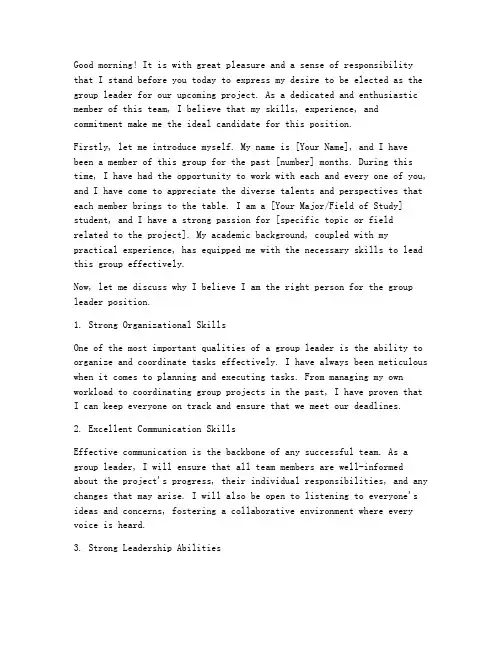 Good morning! It is with great pleasure and a sense of responsibility that I stand before you today to express my desire to be elected as the group leader for our upcoming project. As a dedicated and enthusiastic member of this team, I believe that my skills, experience, and commitment make me the ideal candidate for this position.

Firstly, let me introduce myself. My name is [Your Name], and I have been a member of this group for the past [number] months. During this time, I have had the opportunity to work with each and every one of you, and I have come to appreciate the diverse talents and perspectives that each member brings to the table. I am a [Your Major/Field of Study] student, and I have a strong passion for [specific topic or field related to the project]. My academic background, coupled with my practical experience, has equipped me with the necessary skills to lead this group effectively.

Now, let me discuss why I believe I am the right person for the group leader position.

1. Strong Organizational Skills

One of the most important qualities of a group leader is the ability to organize and coordinate tasks effectively. I have always been meticulous when it comes to planning and executing tasks. From managing my own workload to coordinating group projects in the past, I have proven that I can keep everyone on track and ensure that we meet our deadlines.

2. Excellent Communication Skills

Effective communication is the backbone of any successful team. As a group leader, I will ensure that all team members are well-informed about the project's progress, their individual responsibilities, and any changes that may arise. I will also be open to listening to everyone's ideas and concerns, fostering a collaborative environment where every voice is heard.

3. Strong Leadership Abilities